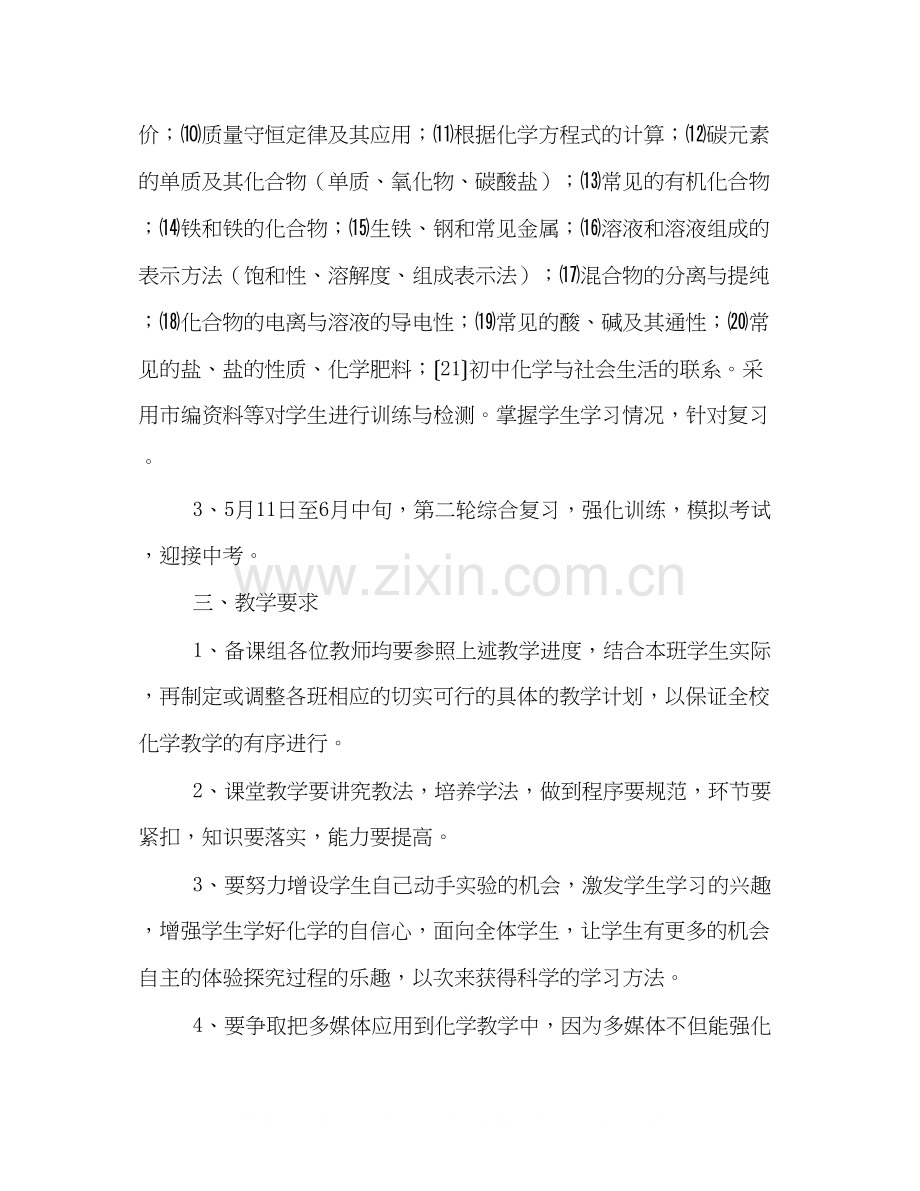 价；⑽质量守恒定律及其应用；⑾根据化学方程式的计算；⑿碳元素的单质及其化合物（单质、氧化物、碳酸盐）；⒀常见的有机化合物；⒁铁和铁的化合物；⒂生铁、钢和常见金属；⒃溶液和溶液组成的表示方法（饱和性、溶解度、组成表示法）；⒄混合物的分离与提纯；⒅化合物的电离与溶液的导电性；⒆常见的酸、碱及其通性；⒇常见的盐、盐的性质、化学肥料；[21]初中化学与社会生活的联系。采用市编资料等对学生进行训练与检测。掌握学生学习情况，针对复习。

3、5月11日至6月中旬，第二轮综合复习，强化训练，模拟考试，迎接中考。

三、教学要求

1、备课组各位教师均要参照上述教学进度，结合本班学生实际，再制定或调整各班相应的切实可行的具体的教学计划，以保证全校化学教学的有序进行。

2、课堂教学要讲究教法，培养学法，做到程序要规范，环节要紧扣，知识要落实，能力要提高。

3、要努力增设学生自己动手实验的机会，激发学生学习的兴趣，增强学生学好化学的自信心，面向全体学生，让学生有更多的机会自主的体验探究过程的乐趣，以次来获得科学的学习方法。

4、要争取把多媒体应用到化学教学中，因为多媒体不但能强化

www.zixin.com.cn